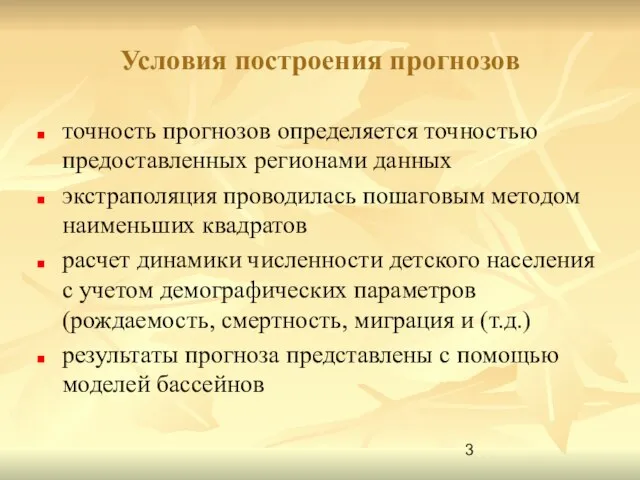 Условия построения прогнозов

- точность прогнозов определяется точностью предоставленных регионами данных
- экстраполяция проводилась пошаговым методом наименьших квадратов
- расчет динамики численности детского населения с учетом демографических параметров (рождаемость, смертность, миграция и (т.д.)
- результаты прогноза представлены с помощью моделей бассейнов

3